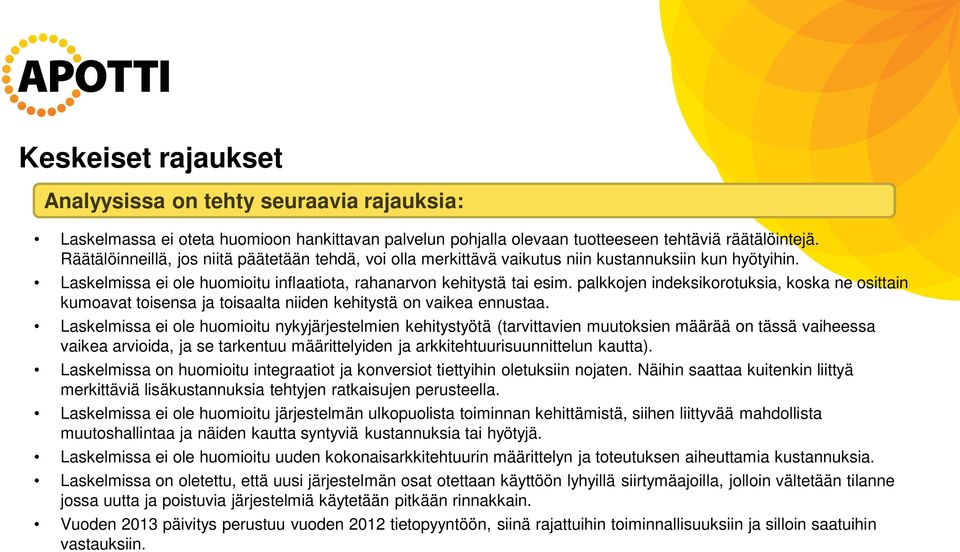 APOTTI

Keskeiset rajaukset

Analyysissa on tehty seuraavia rajauksia:

• Laskelmassa ei oteta huomioon hankittavan palvelun pohjalla olevaan tuotteeseen tehtäviä räätälöintejä. Räätälöinneillä, jos niitä päätetään tehdä, voi olla merkittävä vaikutus niin kustannuksiin kun hyötyihin.
• Laskelmissa ei ole huomioitu inflaatiota, rahanarvon kehitystä tai esim. palkkojen indeksikorotuksia, koska ne osittain kumoavat toisensa ja toisaalta niiden kehitystä on vaikea ennustaa.
• Laskelmissa ei ole huomioitu nykyjärjestelmien kehitystyötä (tarvittavien muutoksien määrää on tässä vaiheessa vaikea arvioida, ja se tarkentuu määrittelyiden ja arkkitehtuurisuunnittelun kautta).
• Laskelmissa on huomioitu integraatiot ja konversiot tiettyihin oletuksiin nojaten. Näihin saattaa kuitenkin liittyä merkittäviä lisäkustannuksia tehtyjen ratkaisujen perusteella.
• Laskelmissa ei ole huomioitu järjestelmän ulkopuolista toiminnan kehittämistä, siihen liittyvää mahdollista muutoshallintaa ja näiden kautta syntyviä kustannuksia tai hyötyjä.
• Laskelmissa ei ole huomioitu uuden kokonaisarkkitehtuurin määrittelyn ja toteutuksen aiheuttamia kustannuksia.
• Laskelmissa on oletettu, että uusi järjestelmän osat otettaan käyttöön lyhyillä siirtymäajoilla, jolloin vältetään tilanne jossa uutta ja poistuvia järjestelmiä käytetään pitkään rinnakkain.
• Vuoden 2013 päivitys perustuu vuoden 2012 tietopyyntöön, siinä rajattuihin toiminnallisuuksiin ja silloin saatuihin vastauksiin.